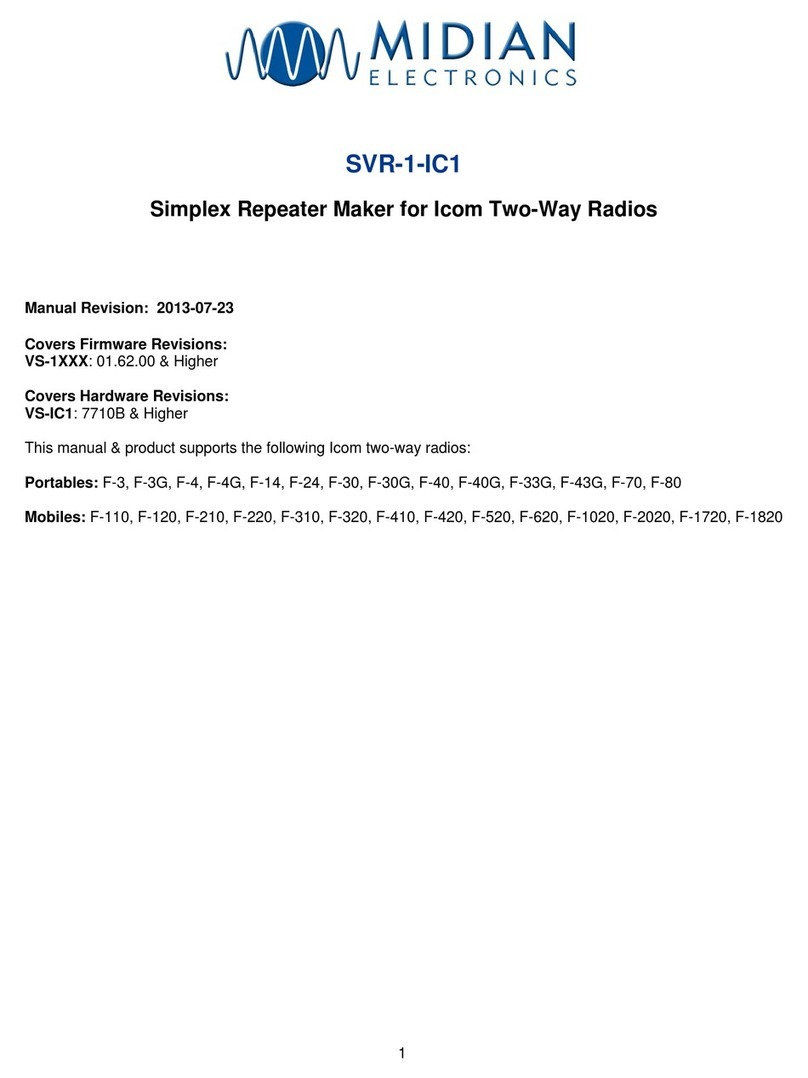 MIDIAN
ELECTRONICS

SVR-1-IC1

Simplex Repeater Maker for Icom Two-Way Radios

Manual Revision: 2013-07-23

Covers Firmware Revisions:
VS-1XXX: 01.62.00 & Higher

Covers Hardware Revisions:
VS-IC1: 7710B & Higher

This manual & product supports the following Icom two-way radios:

Portables: F-3, F-3G, F-4, F-4G, F-14, F-24, F-30, F-30G, F-40, F-40G, F-33G, F-43G, F-70, F-80

Mobiles: F-110, F-120, F-210, F-220, F-310, F-320, F-410, F-420, F-520, F-620, F-1020, F-2020, F-1720, F-1820

1